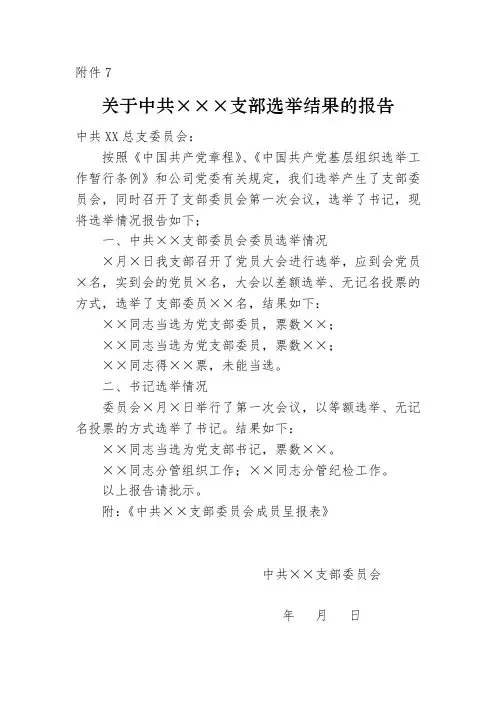 附件 7

关于中共×××支部选举结果的报告

中共 XX 总支委员会：

按照《中国共产党章程》、《中国共产党基层组织选举工作暂行条例》和公司党委有关规定，我们选举产生了支部委员会，同时召开了支部委员会第一次会议，选举了书记，现将选举情况报告如下：

一、中共××支部委员会委员选举情况

×月×日我支部召开了党员大会进行选举，应到会党员×名，实到会的党员×名，大会以差额选举、无记名投票的方式，选举了支部委员××名，结果如下：

××同志当选为党支部委员，票数××；

××同志当选为党支部委员，票数××；

××同志得××票，未能当选。

二、书记选举情况

委员会×月×日举行了第一次会议，以等额选举、无记名投票的方式选举了书记。结果如下：

××同志当选为党支部书记，票数××。

××同志分管组织工作；××同志分管纪检工作。

以上报告请批示。

附：《中共××支部委员会成员呈报表》

中共××支部委员会

年　月　日